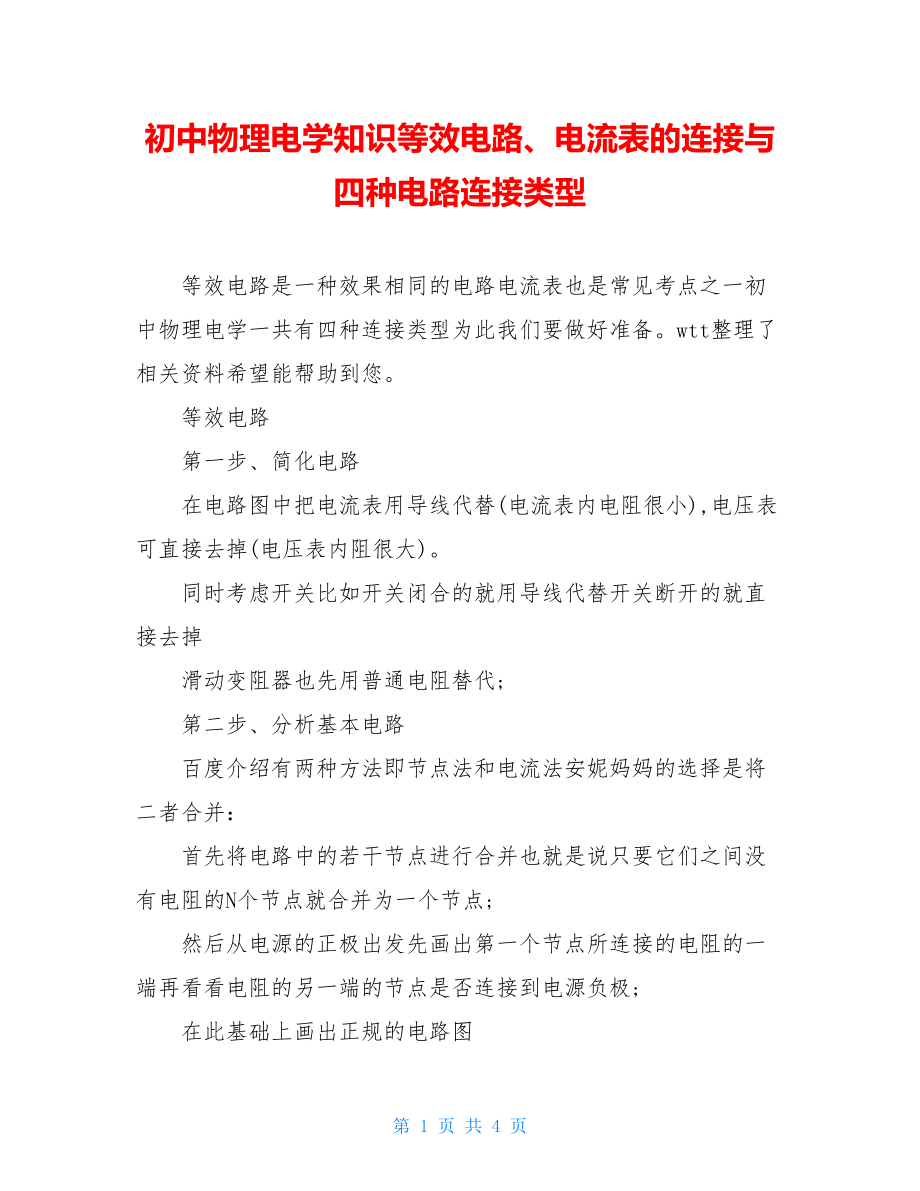 初中物理电学知识等效电路、电流表的连接与四种电路连接类型

等效电路是一种效果相同的电路电流表也是常见考点之一初中物理电学一共有四种连接类型为此我们要做好准备。wtt整理了相关资料希望能帮助到您。

等效电路

第一步、简化电路

在电路图中把电流表用导线代替(电流表内电阻很小),电压表可直接去掉(电压表内阻很大)。

同时考虑开关比如开关闭合的就用导线代替开关断开的就直接去掉

滑动变阻器也先用普通电阻替代;

第二步、分析基本电路

百度介绍有两种方法即节点法和电流法安妮妈妈的选择是将二者合并:

首先将电路中的若干节点进行合并也就是说只要它们之间没有电阻的N个节点就合并为一个节点;

然后从电源的正极出发先画出第一个节点所连接的电阻的一端再看看电阻的另一端的节点是否连接到电源负极;

在此基础上画出正规的电路图

第 1 页 共 4 页